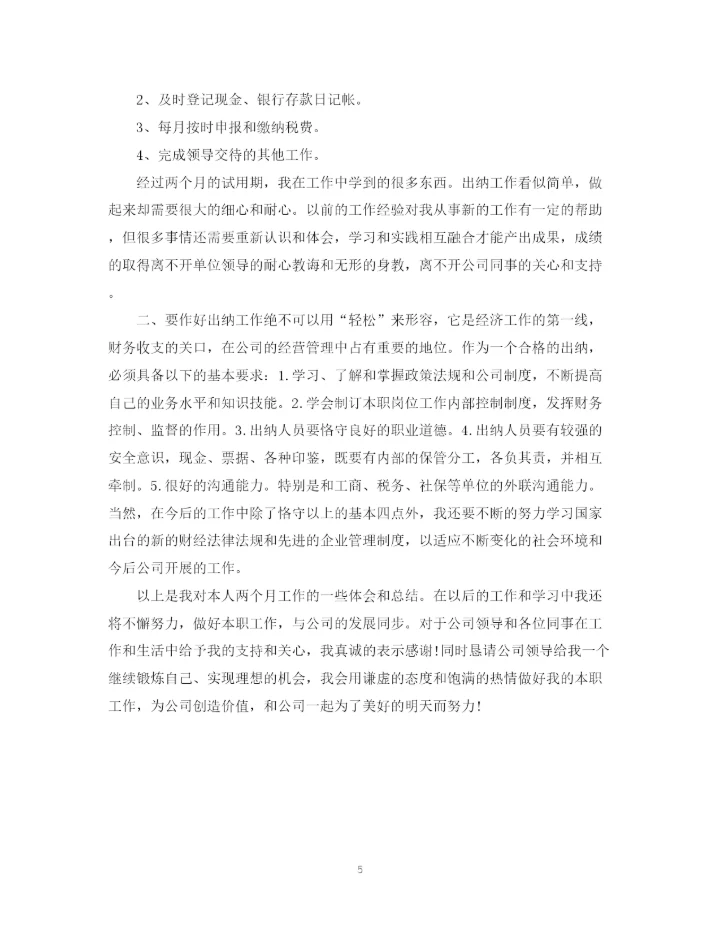 2、及时登记现金、银行存款日记帐。

3、每月按时申报和缴纳税费。

4、完成领导交待的其他工作。

经过两个月的试用期，我在工作中学到的很多东西。出纳工作看似简单，做起来却需要很大的细心和耐心。以前的工作经验对我从事新的工作有一定的帮助，但很多事情还需要重新认识和体会，学习和实践相互融合才能产出成果，成绩的取得离不开单位领导的耐心教诲和无形的身教，离不开公司同事的关心和支持。

二、要作好出纳工作绝不可以用“轻松”来形容，它是经济工作的第一线，财务收支的关口，在公司的经营管理中占有重要的地位。作为一个合格的出纳，必须具备以下的基本要求：1.学习、了解和掌握政策法规和公司制度，不断提高自己的业务水平和知识技能。2.学会制订本职岗位工作内部控制制度，发挥财务控制、监督的作用。3.出纳人员要恪守良好的职业道德。4.出纳人员要有较强的安全意识，现金、票据、各种印鉴，既要有内部的保管分工，各负其责，并相互牵制。5.很好的沟通能力。特别是和工商、税务、社保等单位的外联沟通能力。当然，在今后的工作中除了恪守以上的基本四点外，我还要不断的努力学习国家出台的新的财经法律法规和先进的企业管理制度，以适应不断变化的社会环境和今后公司开展的工作。

以上是我对本人两个月工作的一些体会和总结。在以后的工作和学习中我还将不懈努力，做好本职工作，与公司的发展同步。对于公司领导和各位同事在工作和生活中给予我的支持和关心，我真诚的表示感谢!同时恳请公司领导给我一个继续锻炼自己、实现理想的机会，我会用谦虚的态度和饱满的热情做好我的本职工作，为公司创造价值，和公司一起为了美好的明天而努力!

5